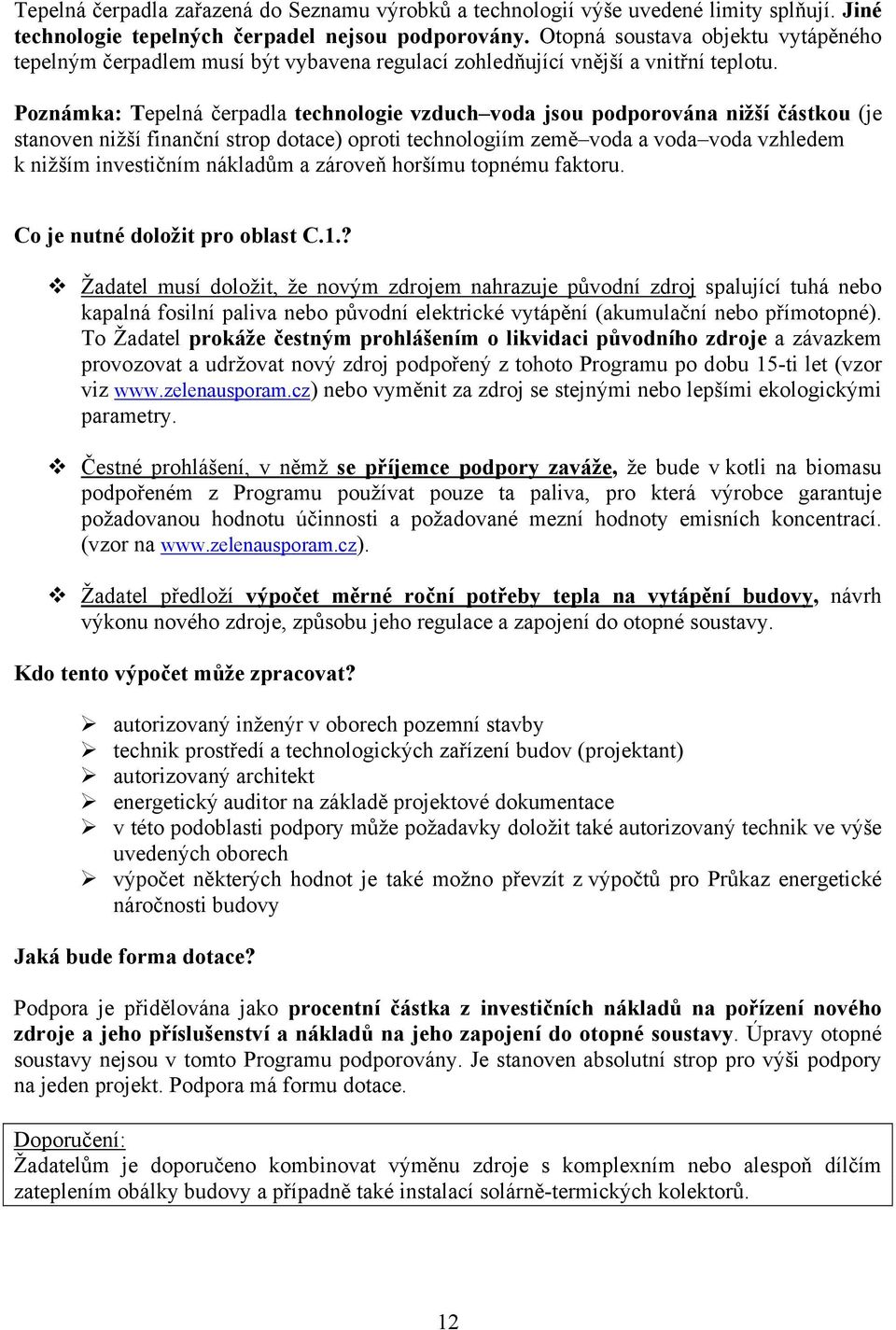 Tepelná čerpadla zařazená do Seznamu výrobků a technologií výše uvedené limity splňují. Jiné technologie tepelných čerpadel nejsou podporovány. Otopná soustava objektu vytápěného tepelným čerpadlem musí být vybavena regulací zohledňující vnější a vnitřní teplotu.

Poznámka: Tepelná čerpadla technologie vzduch–voda jsou podporována nižší částkou (je stanoven nižší finanční strop dotace) oproti technologiím země–voda a voda–voda vzhledem k nižším investičním nákladům a zároveň horšímu topnému faktoru.

Co je nutné doložit pro oblast C.1.?

❖ Žadatel musí doložit, že novým zdrojem nahrazuje původní zdroj spalující tuhá nebo kapalná fosilní paliva nebo původní elektrické vytápění (akumulační nebo přímotopné). To Žadatel prokáže čestným prohlášením o likvidaci původního zdroje a závazkem provozovat a udržovat nový zdroj podpořený z tohoto Programu po dobu 15-ti let (vzor viz www.zelenausporam.cz) nebo vyměnit za zdroj se stejnými nebo lepšími ekologickými parametry.

❖ Čestné prohlášení, v němž se příjemce podpory zaváže, že bude v kotli na biomasu podpořeném z Programu používat pouze ta paliva, pro která výrobce garantuje požadovanou hodnotu účinnosti a požadované mezní hodnoty emisních koncentrací. (vzor na www.zelenausporam.cz).

❖ Žadatel předloží výpočet měrné roční potřeby tepla na vytápění budovy, návrh výkonu nového zdroje, způsobu jeho regulace a zapojení do otopné soustavy.

Kdo tento výpočet může zpracovat?

➢ autorizovaný inženýr v oborech pozemní stavby
➢ technik prostředí a technologických zařízení budov (projektant)
➢ autorizovaný architekt
➢ energetický auditor na základě projektové dokumentace
➢ v této podoblasti podpory může požadavky doložit také autorizovaný technik ve výše uvedených oborech
➢ výpočet některých hodnot je také možno převzít z výpočtů pro Průkaz energetické náročnosti budovy

Jaká bude forma dotace?

Podpora je přidělována jako procentní částka z investičních nákladů na pořízení nového zdroje a jeho příslušenství a nákladů na jeho zapojení do otopné soustavy. Úpravy otopné soustavy nejsou v tomto Programu podporovány. Je stanoven absolutní strop pro výši podpory na jeden projekt. Podpora má formu dotace.

Doporučení:
Žadatelům je doporučeno kombinovat výměnu zdroje s komplexním nebo alespoň dílčím zateplením obálky budovy a případně také instalací solárně-termických kolektorů.

12